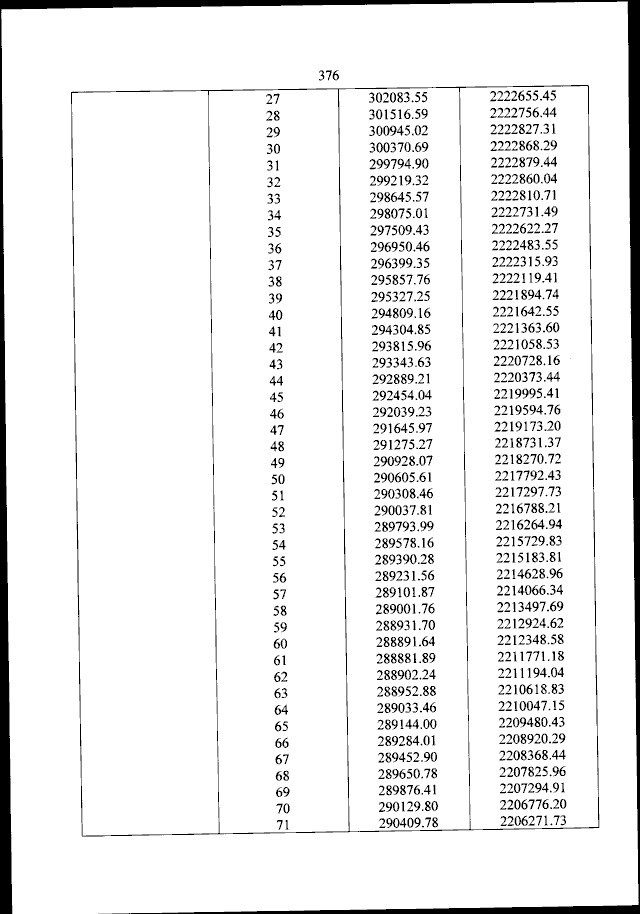 376

| | | | |
|---|---|---|---|
| | 27 | 302083.55 | 2222655.45 |
| | 28 | 301516.59 | 2222756.44 |
| | 29 | 300945.02 | 2222827.31 |
| | 30 | 300370.69 | 2222868.29 |
| | 31 | 299794.90 | 2222879.44 |
| | 32 | 299219.32 | 2222860.04 |
| | 33 | 298645.57 | 2222810.71 |
| | 34 | 298075.01 | 2222731.49 |
| | 35 | 297509.43 | 2222622.27 |
| | 36 | 296950.46 | 2222483.55 |
| | 37 | 296399.35 | 2222315.93 |
| | 38 | 295857.76 | 2222119.41 |
| | 39 | 295327.25 | 2221894.74 |
| | 40 | 294809.16 | 2221642.55 |
| | 41 | 294304.85 | 2221363.60 |
| | 42 | 293815.96 | 2221058.53 |
| | 43 | 293343.63 | 2220728.16 |
| | 44 | 292889.21 | 2220373.44 |
| | 45 | 292454.04 | 2219995.41 |
| | 46 | 292039.23 | 2219594.76 |
| | 47 | 291645.97 | 2219173.20 |
| | 48 | 291275.27 | 2218731.37 |
| | 49 | 290928.07 | 2218270.72 |
| | 50 | 290605.61 | 2217792.43 |
| | 51 | 290308.46 | 2217297.73 |
| | 52 | 290037.81 | 2216788.21 |
| | 53 | 289793.99 | 2216264.94 |
| | 54 | 289578.16 | 2215729.83 |
| | 55 | 289390.28 | 2215183.81 |
| | 56 | 289231.56 | 2214628.96 |
| | 57 | 289101.87 | 2214066.34 |
| | 58 | 289001.76 | 2213497.69 |
| | 59 | 288931.70 | 2212924.62 |
| | 60 | 288891.64 | 2212348.58 |
| | 61 | 288881.89 | 2211771.18 |
| | 62 | 288902.24 | 2211194.04 |
| | 63 | 288952.88 | 2210618.83 |
| | 64 | 289033.46 | 2210047.15 |
| | 65 | 289144.00 | 2209480.43 |
| | 66 | 289284.01 | 2208920.29 |
| | 67 | 289452.90 | 2208368.44 |
| | 68 | 289650.78 | 2207825.96 |
| | 69 | 289876.41 | 2207294.91 |
| | 70 | 290129.80 | 2206776.20 |
| | 71 | 290409.78 | 2206271.73 |